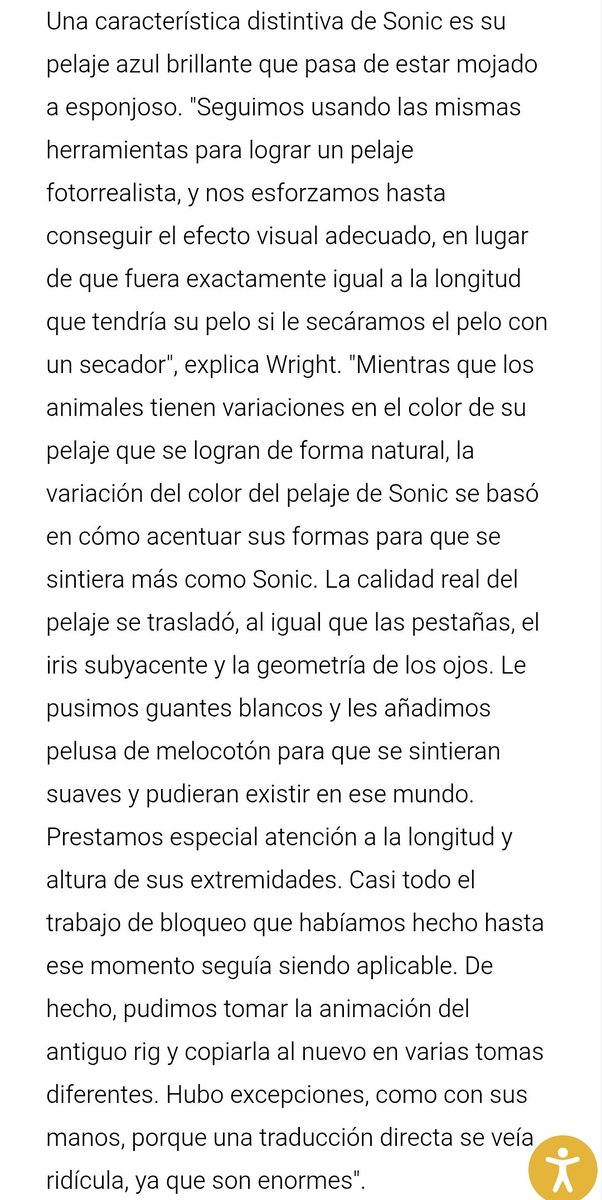 Una característica distintiva de Sonic es su pelaje azul brillante que pasa de estar mojado a esponjoso. "Seguimos usando las mismas herramientas para lograr un pelaje fotorrealista, y nos esforzamos hasta conseguir el efecto visual adecuado, en lugar de que fuera exactamente igual a la longitud que tendría su pelo si le secáramos el pelo con un secador", explica Wright. "Mientras que los animales tienen variaciones en el color de su pelaje que se logran de forma natural, la variación del color del pelaje de Sonic se basó en cómo acentuar sus formas para que se sintiera más como Sonic. La calidad real del pelaje se trasladó, al igual que las pestañas, el iris subyacente y la geometría de los ojos. Le pusimos guantes blancos y les añadimos pelusa de melocotón para que se sintieran suaves y pudieran existir en ese mundo. Prestamos especial atención a la longitud y altura de sus extremidades. Casi todo el trabajo de bloqueo que habíamos hecho hasta ese momento seguía siendo aplicable. De hecho, pudimos tomar la animación del antiguo rig y copiarla al nuevo en varias tomas diferentes. Hubo excepciones, como con sus manos, porque una traducción directa se veía ridícula, ya que son enormes".